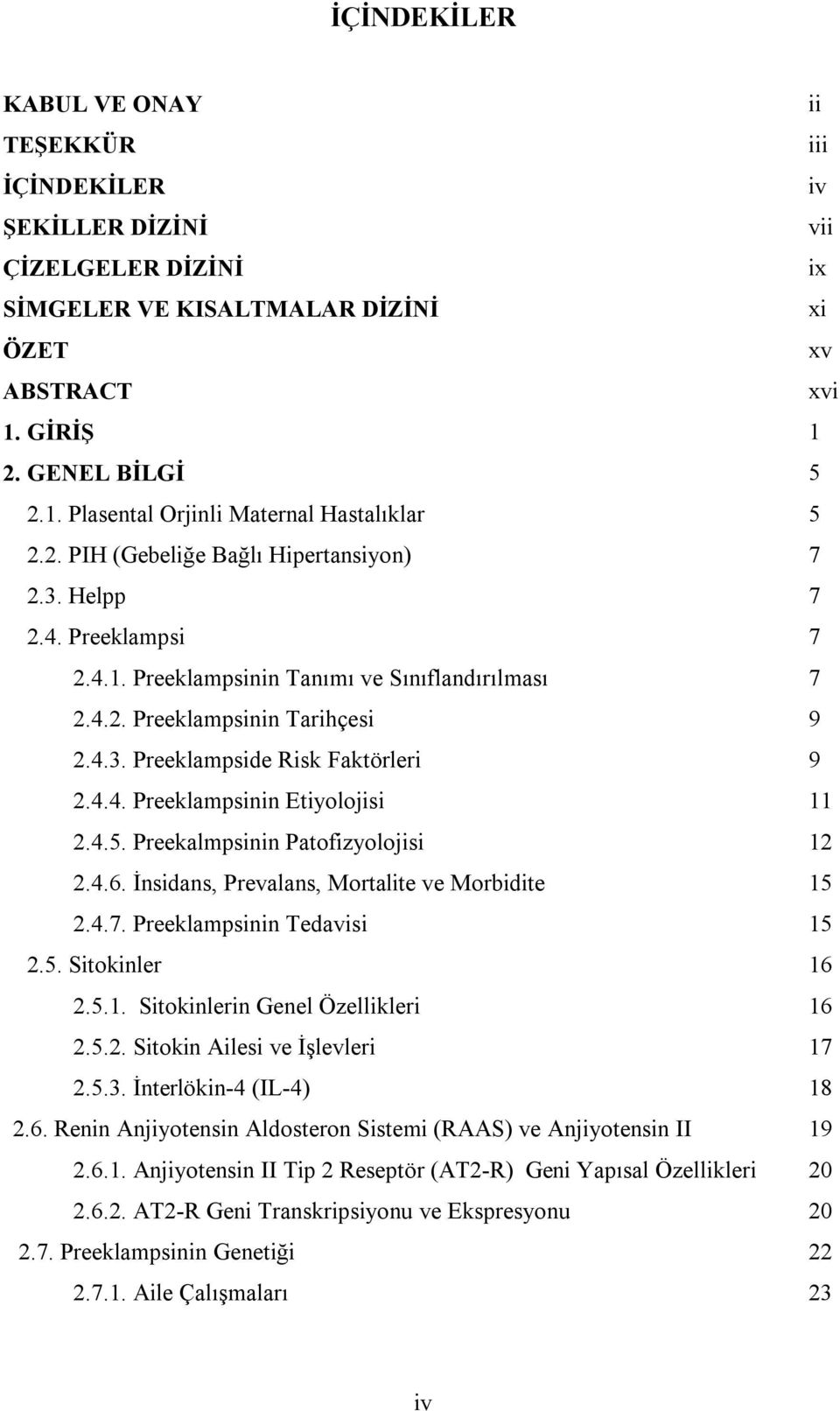 İÇİNDEKİLER

KABUL VE ONAY ii
TEŞEKKÜR iii
İÇİNDEKİLER iv
ŞEKİLLER DİZİNİ vii
ÇİZELGELER DİZİNİ ix
SİMGELER VE KISALTMALAR DİZİNİ xi
ÖZET xv
ABSTRACT xvi
1. GİRİŞ 1
2. GENEL BİLGİ 5
2.1. Plasental Orjinli Maternal Hastalıklar 5
2.2. PIH (Gebeliğe Bağlı Hipertansiyon) 7
2.3. Helpp 7
2.4. Preeklampsi 7
2.4.1. Preeklampsinin Tanımı ve Sınıflandırılması 7
2.4.2. Preeklampsinin Tarihçesi 9
2.4.3. Preeklampside Risk Faktörleri 9
2.4.4. Preeklampsinin Etiyolojisi 11
2.4.5. Preekalmpsinin Patofizyolojisi 12
2.4.6. İnsidans, Prevalans, Mortalite ve Morbidite 15
2.4.7. Preeklampsinin Tedavisi 15
2.5. Sitokinler 16
2.5.1. Sitokinlerin Genel Özellikleri 16
2.5.2. Sitokin Ailesi ve İşlevleri 17
2.5.3. İnterlökin-4 (IL-4) 18
2.6. Renin Anjiyotensin Aldosteron Sistemi (RAAS) ve Anjiyotensin II 19
2.6.1. Anjiyotensin II Tip 2 Reseptör (AT2-R) Geni Yapısal Özellikleri 20
2.6.2. AT2-R Geni Transkripsiyonu ve Ekspresyonu 20
2.7. Preeklampsinin Genetiği 22
2.7.1. Aile Çalışmaları 23

iv